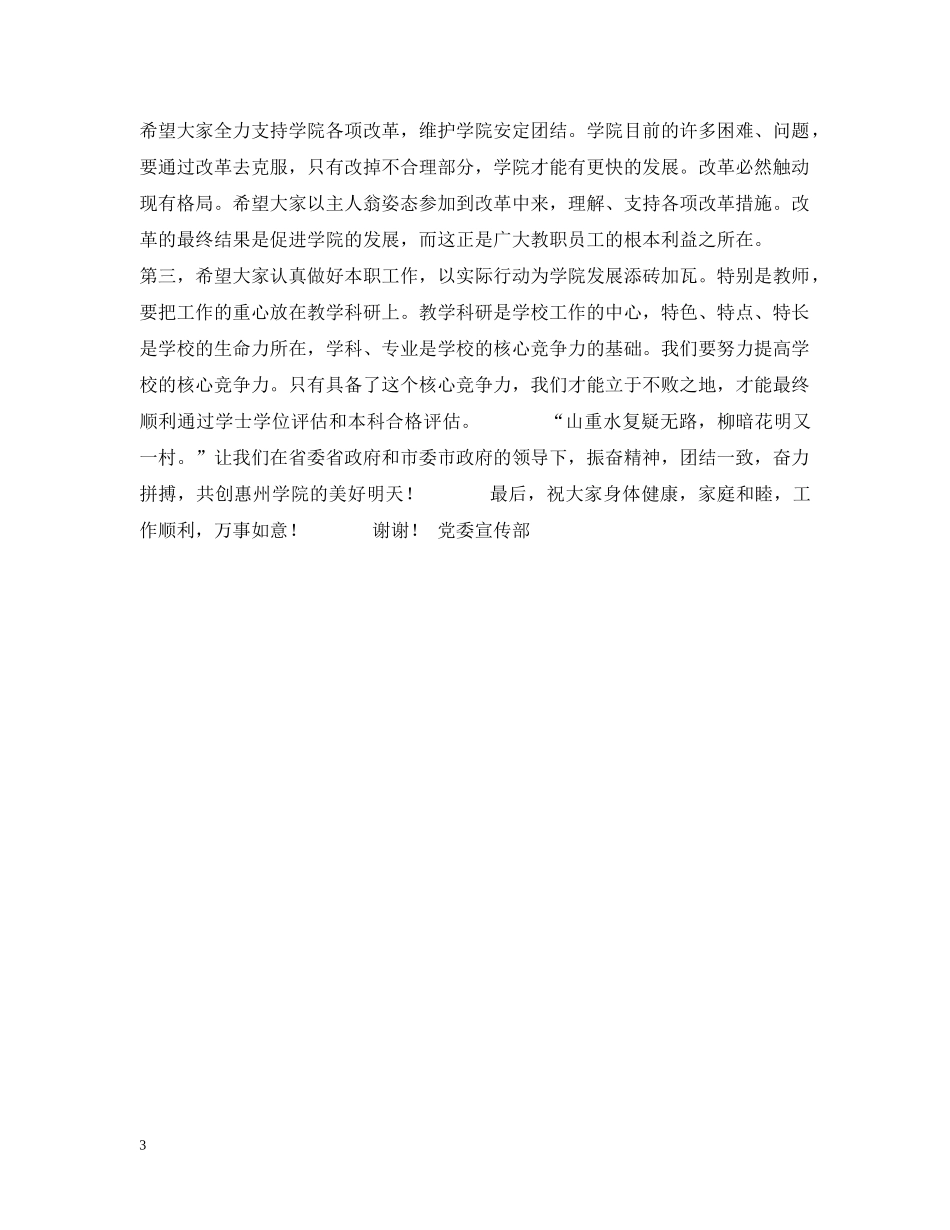 希望大家全力支持学院各项改革，维护学院安定团结。学院目前的许多困难、问题，要通过改革去克服，只有改掉不合理部分，学院才能有更快的发展。改革必然触动现有格局。希望大家以主人翁姿态参加到改革中来，理解、支持各项改革措施。改革的最终结果是促进学院的发展，而这正是广大教职员工的根本利益之所在。

第三，希望大家认真做好本职工作，以实际行动为学院发展添砖加瓦。特别是教师，要把工作的重心放在教学科研上。教学科研是学校工作的中心，特色、特点、特长是学校的生命力所在，学科、专业是学校的核心竞争力的基础。我们要努力提高学校的核心竞争力。只有具备了这个核心竞争力，我们才能立于不败之地，才能最终顺利通过学士学位评估和本科合格评估。 “山重水复疑无路，柳暗花明又一村。”让我们在省委省政府和市委市政府的领导下，振奋精神，团结一致，奋力拼搏，共创惠州学院的美好明天！ 最后，祝大家身体健康，家庭和睦，工作顺利，万事如意！ 谢谢！ 党委宣传部

3